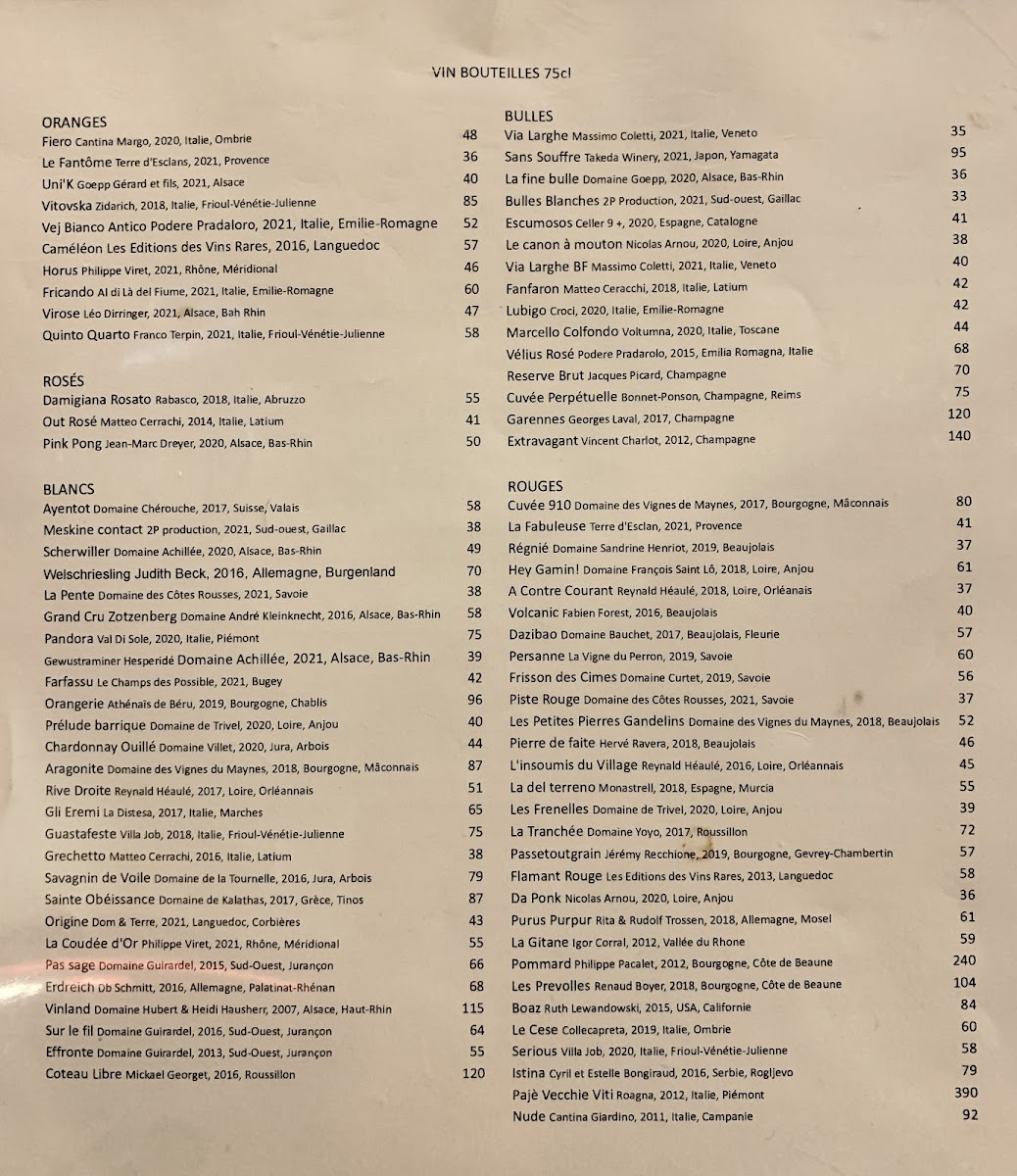 VIN BOUTEILLES 75cl

ORANGES
Fiero Cantina Margo, 2020, Italie, Ombrie 48
Le Fantôme Terre d'Esclans, 2021, Provence 36
Uni'K Goepp Gérard et fils, 2021, Alsace 40
Vitovska Zidarich, 2018, Italie, Frioul-Vénétie-Julienne 85
Vej Bianco Antico Podere Pradaloro, 2021, Italie, Emilie-Romagne 52
Caméléon Les Editions des Vins Rares, 2016, Languedoc 57
Horus Philippe Viret, 2021, Rhône, Méridional 46
Fricando Al di Là del Fiume, 2021, Italie, Emilie-Romagne 60
Virose Léo Dirringer, 2021, Alsace, Bah Rhin 47
Quinto Quarto Franco Terpin, 2021, Italie, Frioul-Vénétie-Julienne 58

ROSÉS
Damigiana Rosato Rabasco, 2018, Italie, Abruzzo 55
Out Rosé Matteo Cerrachi, 2014, Italie, Latium 41
Pink Pong Jean-Marc Dreyer, 2020, Alsace, Bas-Rhin 50

BLANCS
Ayentot Domaine Chérouche, 2017, Suisse, Valais 58
Meskine contact 2P production, 2021, Sud-ouest, Gaillac 38
Scherwiller Domaine Achillée, 2020, Alsace, Bas-Rhin 49
Welschriesling Judith Beck, 2016, Allemagne, Burgenland 70
La Pente Domaine des Côtes Rousses, 2021, Savoie 38
Grand Cru Zotzenberg Domaine André Kleinknecht, 2016, Alsace, Bas-Rhin 58
Pandora Val Di Sole, 2020, Italie, Piémont 75
Gewustraminer Hesperidé Domaine Achillée, 2021, Alsace, Bas-Rhin 39
Farfassu Le Champs des Possible, 2021, Bugey 42
Orangerie Athénaïs de Béru, 2019, Bourgogne, Chablis 96
Prélude barrique Domaine de Trivel, 2020, Loire, Anjou 40
Chardonnay Ouillé Domaine Villet, 2020, Jura, Arbois 44
Aragonite Domaine des Vignes du Maynes, 2018, Bourgogne, Mâconnais 87
Rive Droite Reynald Héaulé, 2017, Loire, Orléannais 51
Gli Eremi La Distesa, 2017, Italie, Marches 65
Guastafeste Villa Job, 2018, Italie, Frioul-Vénétie-Julienne 75
Grechetto Matteo Cerrachi, 2016, Italie, Latium 38
Savagnin de Voile Domaine de la Tournelle, 2016, Jura, Arbois 79
Sainte Obéissance Domaine de Kalathas, 2017, Grèce, Tinos 87
Origine Dom & Terre, 2021, Languedoc, Corbières 43
La Coudée d'Or Philippe Viret, 2021, Rhône, Méridional 55
Pas sage Domaine Guirardel, 2015, Sud-Ouest, Jurançon 66
Erdreich Db Schmitt, 2016, Allemagne, Palatinat-Rhénan 68
Vinland Domaine Hubert & Heidi Hausherr, 2007, Alsace, Haut-Rhin 115
Sur le fil Domaine Guirardel, 2016, Sud-Ouest, Jurançon 64
Effronte Domaine Guirardel, 2013, Sud-Ouest, Jurançon 55
Coteau Libre Mickael Georget, 2016, Roussillon 120

BULLES
Via Larghe Massimo Coletti, 2021, Italie, Veneto 35
Sans Souffre Takeda Winery, 2021, Japon, Yamagata 95
La fine bulle Domaine Goepp, 2020, Alsace, Bas-Rhin 36
Bulles Blanches 2P Production, 2021, Sud-ouest, Gaillac 33
Escumosos Celler 9 +, 2020, Espagne, Catalogne 41
Le canon à mouton Nicolas Arnou, 2020, Loire, Anjou 38
Via Larghe BF Massimo Coletti, 2021, Italie, Veneto 40
Fanfaron Matteo Ceracchi, 2018, Italie, Latium 42
Lubigo Croci, 2020, Italie, Emilie-Romagne 42
Marcello Colfondo Voltumna, 2020, Italie, Toscane 44
Vélius Rosé Podere Pradarolo, 2015, Emilia Romagna, Italie 68
Reserve Brut Jacques Picard, Champagne 70
Cuvée Perpétuelle Bonnet-Ponson, Champagne, Reims 75
Garennes Georges Laval, 2017, Champagne 120
Extravagant Vincent Charlot, 2012, Champagne 140

ROUGES
Cuvée 910 Domaine des Vignes de Maynes, 2017, Bourgogne, Mâconnais 80
La Fabuleuse Terre d'Esclan, 2021, Provence 41
Régnié Domaine Sandrine Henriot, 2019, Beaujolais 37
Hey Gamin! Domaine François Saint Lô, 2018, Loire, Anjou 61
A Contre Courant Reynald Héaulé, 2018, Loire, Orléanais 37
Volcanic Fabien Forest, 2016, Beaujolais 40
Dazibao Domaine Bauchet, 2017, Beaujolais, Fleurie 57
Persanne La Vigne du Perron, 2019, Savoie 60
Frisson des Cimes Domaine Curtet, 2019, Savoie 56
Piste Rouge Domaine des Côtes Rousses, 2021, Savoie 37
Les Petites Pierres Gandelins Domaine des Vignes du Maynes, 2018, Beaujolais 52
Pierre de faite Hervé Ravera, 2018, Beaujolais 46
L'insoumis du Village Reynald Héaulé, 2016, Loire, Orléannais 45
La del terreno Monastrell, 2018, Espagne, Murcia 55
Les Frenelles Domaine de Trivel, 2020, Loire, Anjou 39
La Tranchée Domaine Yoyo, 2017, Roussillon 72
Passetoutgrain Jérémy Recchione, 2019, Bourgogne, Gevrey-Chambertin 57
Flamant Rouge Les Editions des Vins Rares, 2013, Languedoc 58
Da Ponk Nicolas Arnou, 2020, Loire, Anjou 36
Purus Purpur Rita & Rudolf Trossen, 2018, Allemagne, Mosel 61
La Gitane Igor Corral, 2012, Vallée du Rhone 59
Pommard Philippe Pacalet, 2012, Bourgogne, Côte de Beaune 240
Les Prevolles Renaud Boyer, 2018, Bourgogne, Côte de Beaune 104
Boaz Ruth Lewandowski, 2015, USA, Californie 84
Le Cese Collecapreta, 2019, Italie, Ombrie 60
Serious Villa Job, 2020, Italie, Frioul-Vénétie-Julienne 58
Istina Cyril et Estelle Bongiraud, 2016, Serbie, Rogljevo 79
Pajè Vecchie Viti Roagna, 2012, Italie, Piémont 390
Nude Cantina Giardino, 2011, Italie, Campanie 92